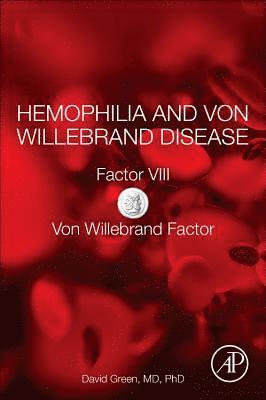 HEMOPHILIA AND VON WILLEBRAND DISEASE

Factor VIII

Von Willebrand Factor

AP

David Green, MD, PhD